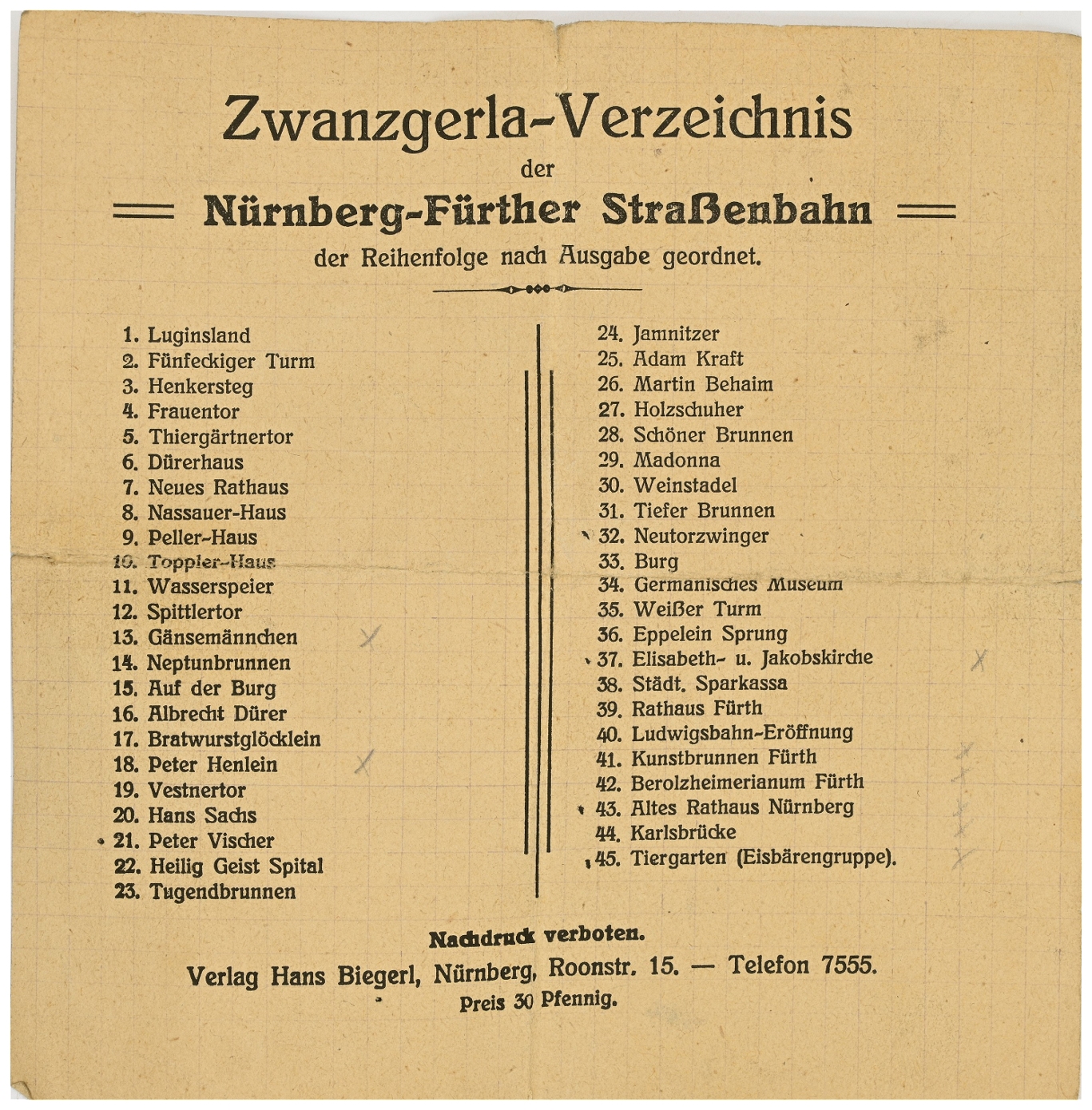 Zwanzgerla-Verzeichnis
der
Nürnberg-Fürther Straßenbahn
der Reihenfolge nach Ausgabe geordnet.

1. Luginsland
2. Fünfeckiger Turm
3. Henkersteg
4. Frauentor
5. Thiergärtnertor
6. Dürerhaus
7. Neues Rathaus
8. Nassauer-Haus
9. Peller-Haus
10. Toppler-Haus
11. Wasserspeier
12. Spittlertor
13. Gänsemännchen
14. Neptunbrunnen
15. Auf der Burg
16. Albrecht Dürer
17. Bratwurstglöcklein
18. Peter Henlein
19. Vestnertor
20. Hans Sachs
21. Peter Vischer
22. Heilig Geist Spital
23. Tugendbrunnen

24. Jamnitzer
25. Adam Kraft
26. Martin Behaim
27. Holzschuher
28. Schöner Brunnen
29. Madonna
30. Weinstadel
31. Tiefer Brunnen
32. Neutorzwinger
33. Burg
34. Germanisches Museum
35. Weißer Turm
36. Eppelein Sprung
37. Elisabeth- u. Jakobskirche
38. Städt. Sparkassa
39. Rathaus Fürth
40. Ludwigsbahn-Eröffnung
41. Kunstbrunnen Fürth
42. Berolzheimerianum Fürth
43. Altes Rathaus Nürnberg
44. Karlsbrücke
45. Tiergarten (Eisbärengruppe).

Nachdruck verboten.
Verlag Hans Biegerl, Nürnberg, Roonstr. 15. — Telefon 7555.
Preis 30 Pfennig.